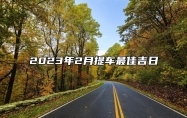 2023年2月提车最佳吉日